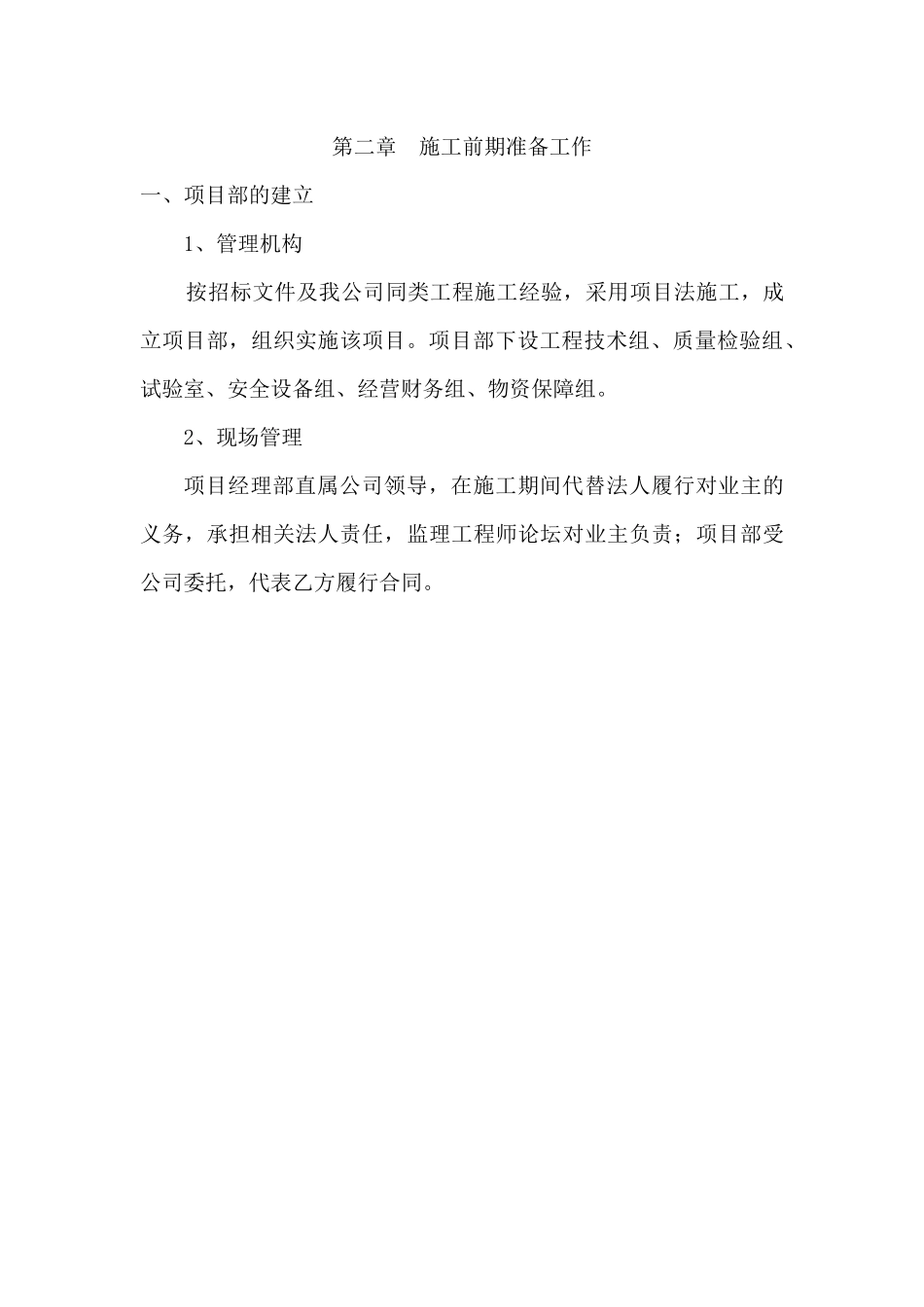 第二章　施工前期准备工作

一、项目部的建立

1、管理机构

按招标文件及我公司同类工程施工经验，采用项目法施工，成立项目部，组织实施该项目。项目部下设工程技术组、质量检验组、试验室、安全设备组、经营财务组、物资保障组。

2、现场管理

项目经理部直属公司领导，在施工期间代替法人履行对业主的义务，承担相关法人责任，监理工程师论坛对业主负责；项目部受公司委托，代表乙方履行合同。